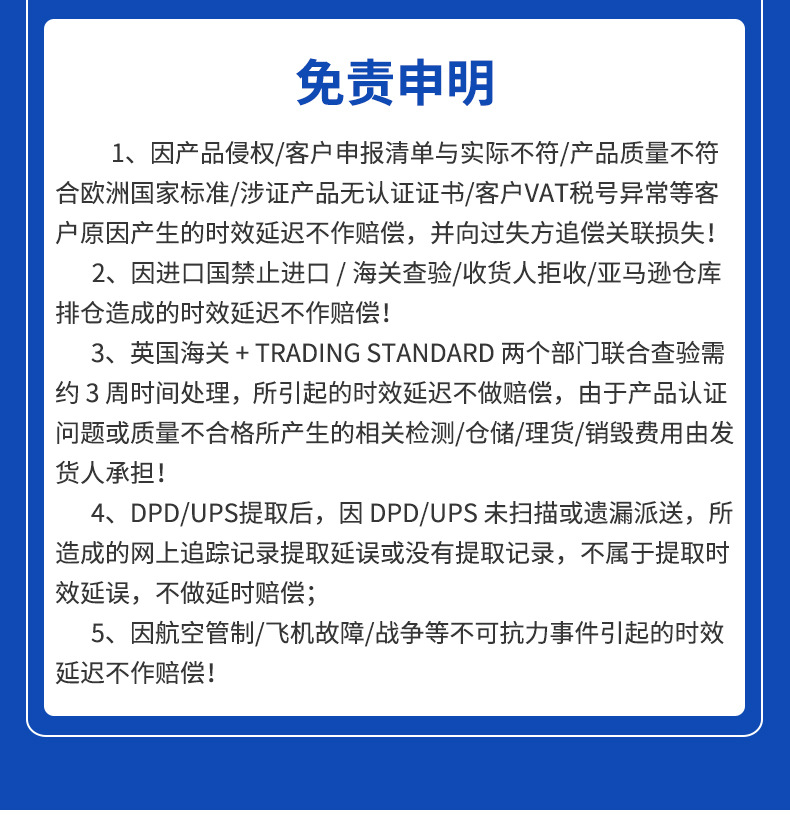 免责申明

1、因产品侵权/客户申报清单与实际不符/产品质量不符合欧洲国家标准/涉证产品无认证证书/客户VAT税号异常等客户原因产生的时效延迟不作赔偿，并向过失方追偿关联损失！

2、因进口国禁止进口 / 海关查验/收货人拒收/亚马逊仓库排仓造成的时效延迟不作赔偿！

3、英国海关 + TRADING STANDARD 两个部门联合查验需约 3 周时间处理，所引起的时效延迟不做赔偿，由于产品认证问题或质量不合格所产生的相关检测/仓储/理货/销毁费用由发货人承担！

4、DPD/UPS提取后，因 DPD/UPS 未扫描或遗漏派送，所造成的网上追踪记录提取延误或没有提取记录，不属于提取时效延误，不做延时赔偿；

5、因航空管制/飞机故障/战争等不可抗力事件引起的时效延迟不作赔偿！